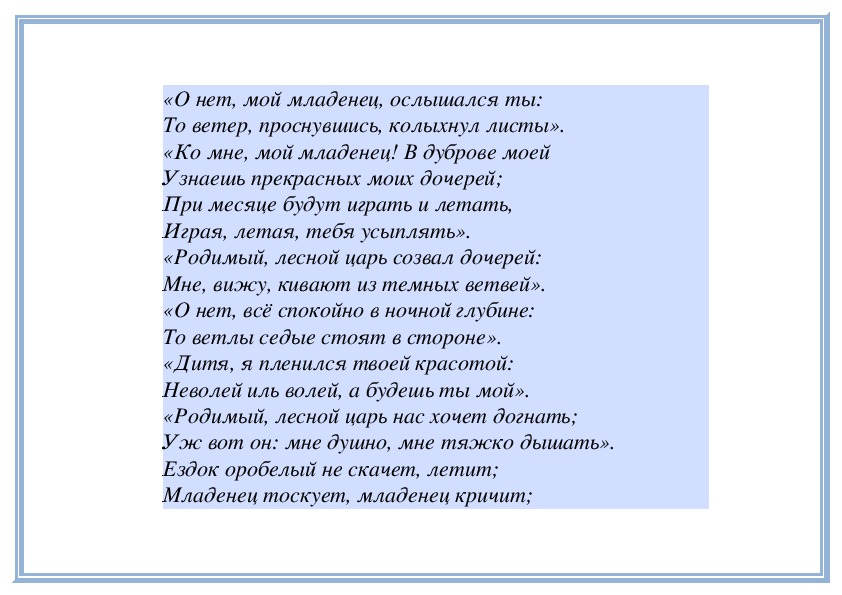 «О нет, мой младенец, ослышался ты:
То ветер, проснувшись, колыхнул листы».
«Ко мне, мой младенец! В дуброве моей
Узнаешь прекрасных моих дочерей;
При месяце будут играть и летать,
Играя, летая, тебя усыплять».
«Родимый, лесной царь созвал дочерей:
Мне, вижу, кивают из темных ветвей».
«О нет, всё спокойно в ночной глубине:
То ветлы седые стоят в стороне».
«Дитя, я пленился твоей красотой:
Неволей иль волей, а будешь ты мой».
«Родимый, лесной царь нас хочет догнать;
Уж вот он: мне душно, мне тяжко дышать».
Ездок оробелый не скачет, летит;
Младенец тоскует, младенец кричит;